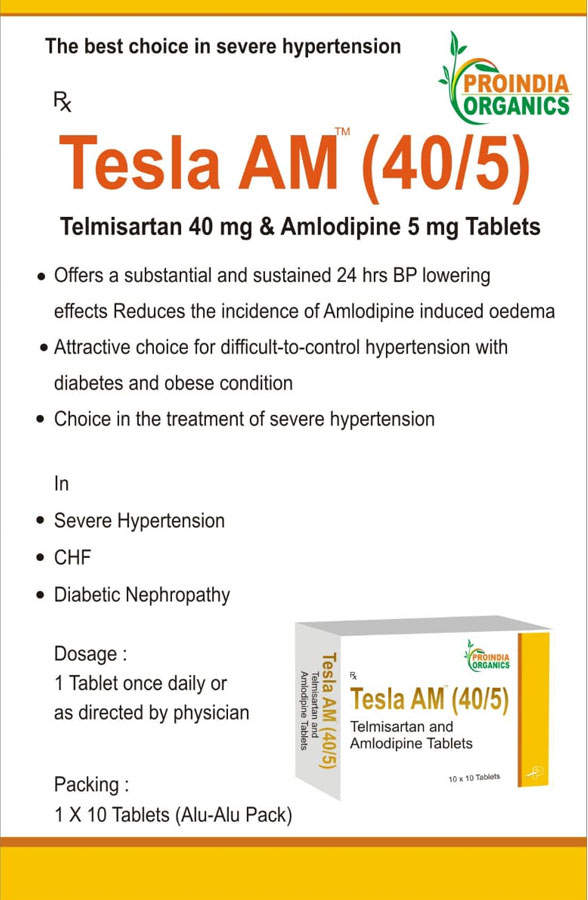 The best choice in severe hypertension

PROINDIA ORGANICS

℞

Tesla AM™ (40/5)

Telmisartan 40 mg & Amlodipine 5 mg Tablets

• Offers a substantial and sustained 24 hrs BP lowering effects Reduces the incidence of Amlodipine induced oedema
• Attractive choice for difficult-to-control hypertension with diabetes and obese condition
• Choice in the treatment of severe hypertension

In
• Severe Hypertension
• CHF
• Diabetic Nephropathy

Dosage :
1 Tablet once daily or as directed by physician

Packing :
1 X 10 Tablets (Alu-Alu Pack)

Tesla AM (40/5)
Telmisartan and Amlodipine Tablets

PROINDIA ORGANICS
℞
Tesla AM™ (40/5)
Telmisartan and Amlodipine Tablets
10 x 10 Tablets